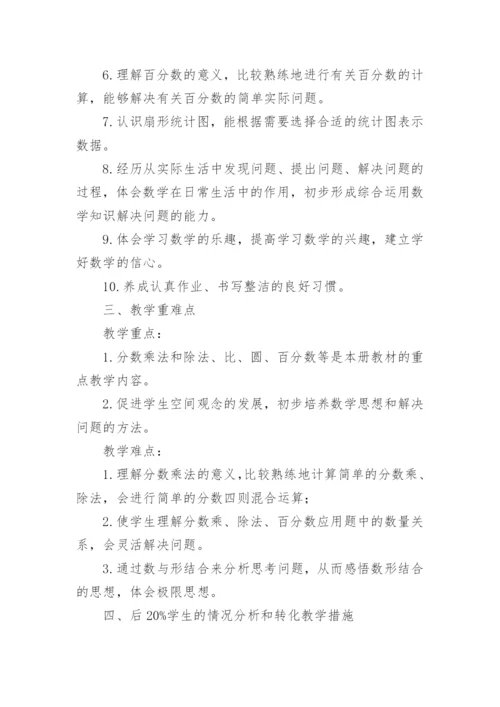 6. 理解百分数的意义，比较熟练地进行有关百分数的计算，能够解决有关百分数的简单实际问题。

7. 认识扇形统计图，能根据需要选择合适的统计图表示数据。

8. 经历从实际生活中发现问题、提出问题、解决问题的过程，体会数学在日常生活中的作用，初步形成综合运用数学知识解决问题的能力。

9. 体会学习数学的乐趣，提高学习数学的兴趣，建立学好数学的信心。

10. 养成认真作业、书写整洁的良好习惯。

三、教学重难点

教学重点：

1. 分数乘法和除法、比、圆、百分数等是本册教材的重点教学内容。

2. 促进学生空间观念的发展，初步培养数学思想和解决问题的方法。

教学难点：

1. 理解分数乘法的意义，比较熟练地计算简单的分数乘、除法，会进行简单的分数四则混合运算；

2. 使学生理解分数乘、除法、百分数应用题中的数量关系，会灵活解决问题。

3. 通过数与形结合来分析思考问题，从而感悟数形结合的思想，体会极限思想。

四、后 20%学生的情况分析和转化教学措施